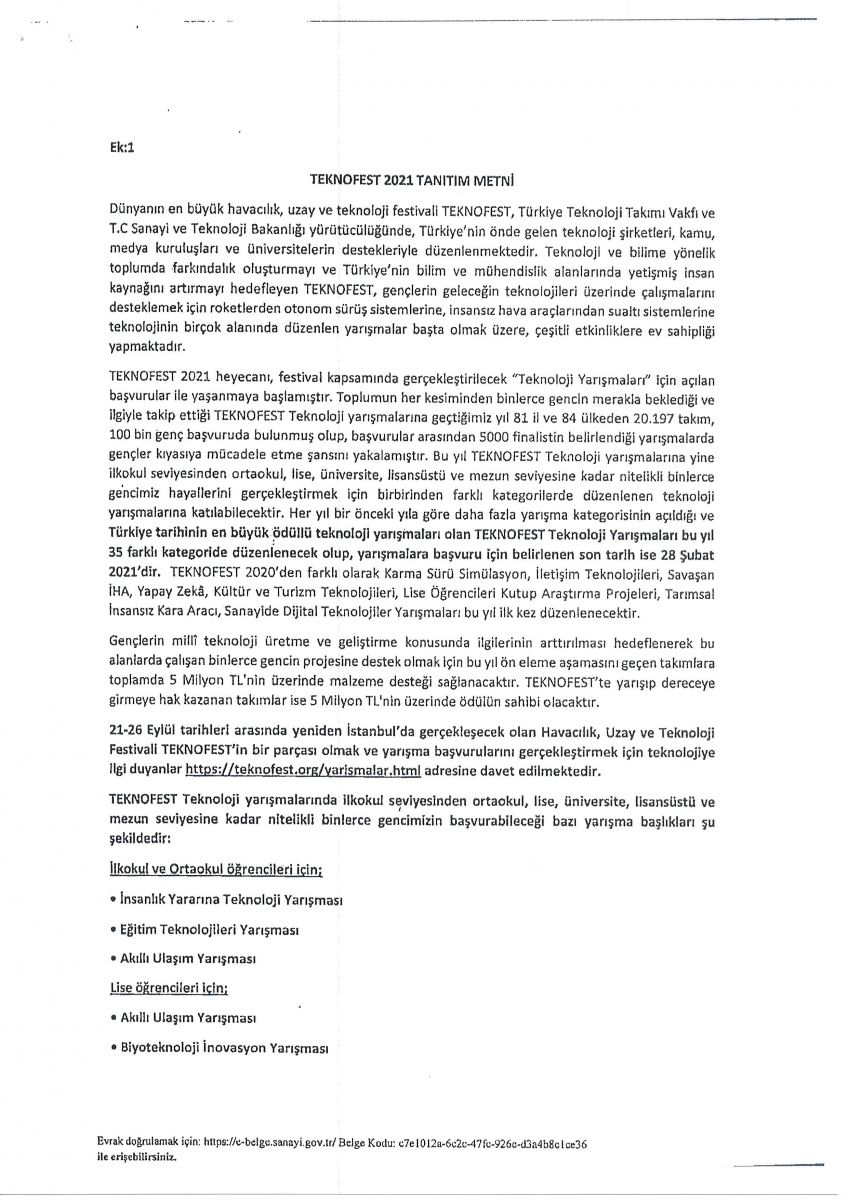 Ek:1

TEKNOFEST 2021 TANITIM METNİ

Dünyanın en büyük havacılık, uzay ve teknoloji festivali TEKNOFEST, Türkiye Teknoloji Takımı Vakfı ve T.C Sanayi ve Teknoloji Bakanlığı yürütücülüğünde, Türkiye'nin önde gelen teknoloji şirketleri, kamu, medya kuruluşları ve üniversitelerin destekleriyle düzenlenmektedir. Teknoloji ve bilime yönelik toplumda farkındalık oluşturmayı ve Türkiye'nin bilim ve mühendislik alanlarında yetişmiş insan kaynağını artırmayı hedefleyen TEKNOFEST, gençlerin geleceğin teknolojileri üzerinde çalışmalarını desteklemek için roketlerden otonom sürüş sistemlerine, insansız hava araçlarından sualtı sistemlerine teknolojinin birçok alanında düzenlen yarışmalar başta olmak üzere, çeşitli etkinliklere ev sahipliği yapmaktadır.

TEKNOFEST 2021 heyecanı, festival kapsamında gerçekleştirilecek "Teknoloji Yarışmaları" için açılan başvurular ile yaşanmaya başlamıştır. Toplumun her kesiminden binlerce gencin merakla beklediği ve ilgiyle takip ettiği TEKNOFEST Teknoloji yarışmalarına geçtiğimiz yıl 81 il ve 84 ülkeden 20.197 takım, 100 bin genç başvuruda bulunmuş olup, başvurular arasından 5000 finalistin belirlendiği yarışmalarda gençler kıyasıya mücadele etme şansını yakalamıştır. Bu yıl TEKNOFEST Teknoloji yarışmalarına yine ilkokul seviyesinden ortaokul, lise, üniversite, lisansüstü ve mezun seviyesine kadar nitelikli binlerce gencimiz hayallerini gerçekleştirmek için birbirinden farklı kategorilerde düzenlenen teknoloji yarışmalarına katılabilecektir. Her yıl bir önceki yıla göre daha fazla yarışma kategorisinin açıldığı ve Türkiye tarihinin en büyük ödüllü teknoloji yarışmaları olan TEKNOFEST Teknoloji Yarışmaları bu yıl 35 farklı kategoride düzenlenecek olup, yarışmalara başvuru için belirlenen son tarih ise 28 Şubat 2021'dir. TEKNOFEST 2020'den farklı olarak Karma Sürü Simülasyon, İletişim Teknolojileri, Savaşan İHA, Yapay Zekâ, Kültür ve Turizm Teknolojileri, Lise Öğrencileri Kutup Araştırma Projeleri, Tarımsal İnsansız Kara Aracı, Sanayide Dijital Teknolojiler Yarışmaları bu yıl ilk kez düzenlenecektir.

Gençlerin millî teknoloji üretme ve geliştirme konusunda ilgilerinin arttırılması hedeflenerek bu alanlarda çalışan binlerce gencin projesine destek olmak için bu yıl ön eleme aşamasını geçen takımlara toplamda 5 Milyon TL'nin üzerinde malzeme desteği sağlanacaktır. TEKNOFEST'te yarışıp dereceye girmeye hak kazanan takımlar ise 5 Milyon TL'nin üzerinde ödülün sahibi olacaktır.

21-26 Eylül tarihleri arasında yeniden İstanbul'da gerçekleşecek olan Havacılık, Uzay ve Teknoloji Festivali TEKNOFEST'in bir parçası olmak ve yarışma başvurularını gerçekleştirmek için teknolojiye ilgi duyanlar https://teknofest.org/yarismalar.html adresine davet edilmektedir.

TEKNOFEST Teknoloji yarışmalarında ilkokul seviyesinden ortaokul, lise, üniversite, lisansüstü ve mezun seviyesine kadar nitelikli binlerce gencimizin başvurabileceği bazı yarışma başlıkları şu şekildedir:

İlkokul ve Ortaokul öğrencileri için;

• İnsanlık Yararına Teknoloji Yarışması

• Eğitim Teknolojileri Yarışması

• Akıllı Ulaşım Yarışması

Lise öğrencileri için;

• Akıllı Ulaşım Yarışması

• Biyoteknoloji İnovasyon Yarışması

Evrak doğrulamak için: https://e-belge.sanayi.gov.tr/ Belge Kodu: c7e1012a-6c2c-47fc-926c-d3a4b8c1ce36 ile erişebilirsiniz.